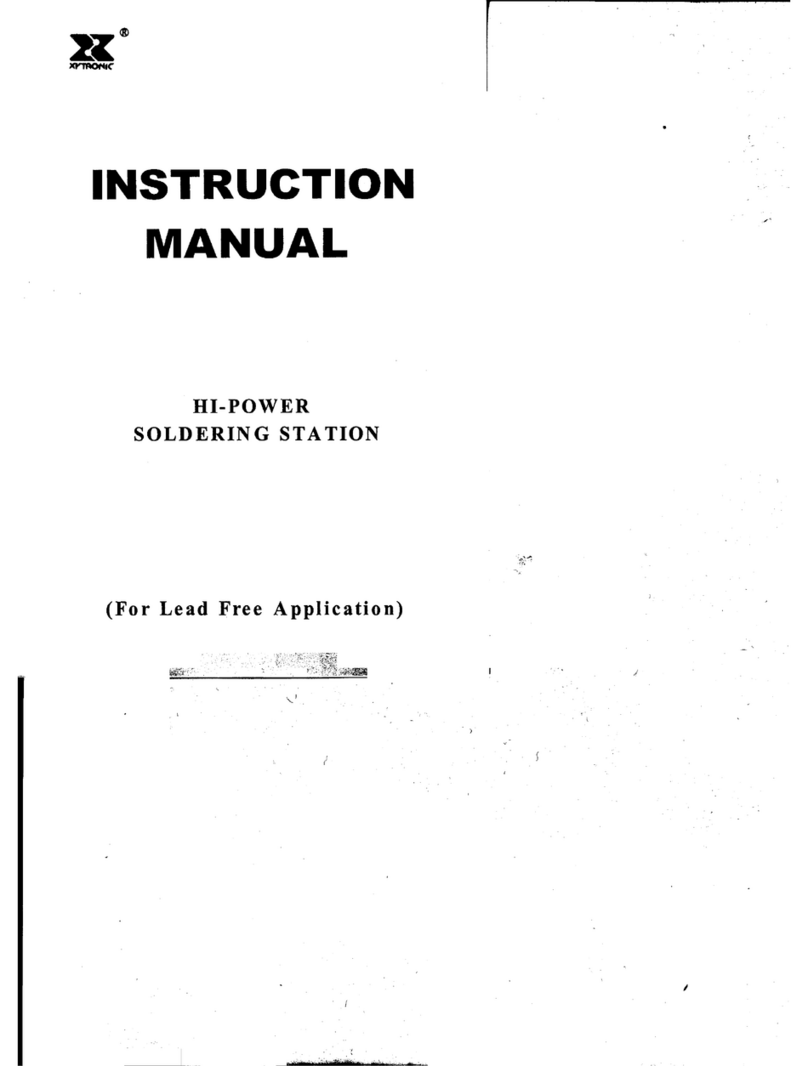 ®
XYTRONIC

INSTRUCTION MANUAL

HI-POWER
SOLDERING STATION

(For Lead Free Application)